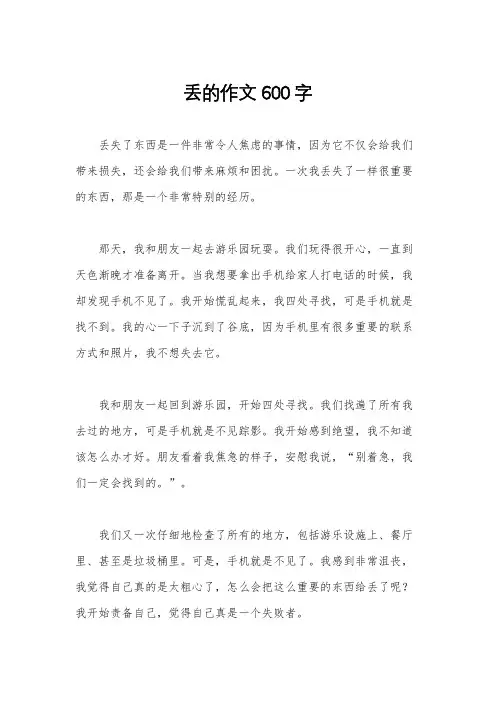 丢的作文600字

丢失了东西是一件非常令人焦虑的事情，因为它不仅会给我们带来损失，还会给我们带来麻烦和困扰。一次我丢失了一样很重要的东西，那是一个非常特别的经历。

那天，我和朋友一起去游乐园玩耍。我们玩得很开心，一直到天色渐晚才准备离开。当我想要拿出手机给家人打电话的时候，我却发现手机不见了。我开始慌乱起来，我四处寻找，可是手机就是找不到。我的心一下子沉到了谷底，因为手机里有很多重要的联系方式和照片，我不想失去它。

我和朋友一起回到游乐园，开始四处寻找。我们找遍了所有我去过的地方，可是手机就是不见踪影。我开始感到绝望，我不知道该怎么办才好。朋友看着我焦急的样子，安慰我说，“别着急，我们一定会找到的。”。

我们又一次仔细地检查了所有的地方，包括游乐设施上、餐厅里、甚至是垃圾桶里。可是，手机就是不见了。我感到非常沮丧，我觉得自己真的是太粗心了，怎么会把这么重要的东西给丢了呢？我开始责备自己，觉得自己真是一个失败者。